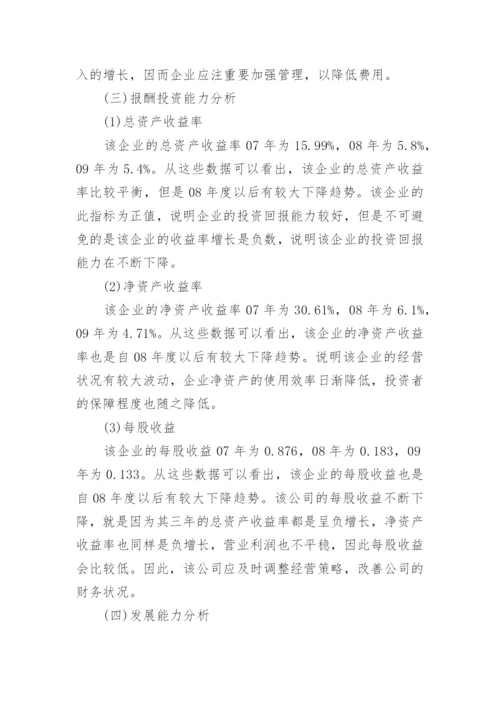 入的增长，因而企业应注重要加强管理，以降低费用。

(三)报酬投资能力分析

(1)总资产收益率

该企业的总资产收益率07年为15.99%，08年为5.8%，09年为5.4%。从这些数据可以看出，该企业的总资产收益率比较平衡，但是08年度以后有较大下降趋势。该企业的此指标为正值，说明企业的投资回报能力较好，但是不可避免的是该企业的收益率增长是负数，说明该企业的投资回报能力在不断下降。

(2)净资产收益率

该企业的净资产收益率07年为30.61%，08年为6.1%，09年为4.71%。从这些数据可以看出，该企业的净资产收益率也是自08年度以后有较大下降趋势。说明该企业的经营状况有较大波动，企业净资产的使用效率日渐降低，投资者的保障程度也随之降低。

(3)每股收益

该企业的每股收益07年为0.876，08年为0.183，09年为0.133。从这些数据可以看出，该企业的每股收益也是自08年度以后有较大下降趋势。该公司的每股收益不断下降，就是因为其三年的总资产收益率都是呈负增长，净资产收益率也同样是负增长，营业利润也不平稳，因此每股收益会比较低。因此，该公司应及时调整经营策略，改善公司的财务状况。

(四)发展能力分析